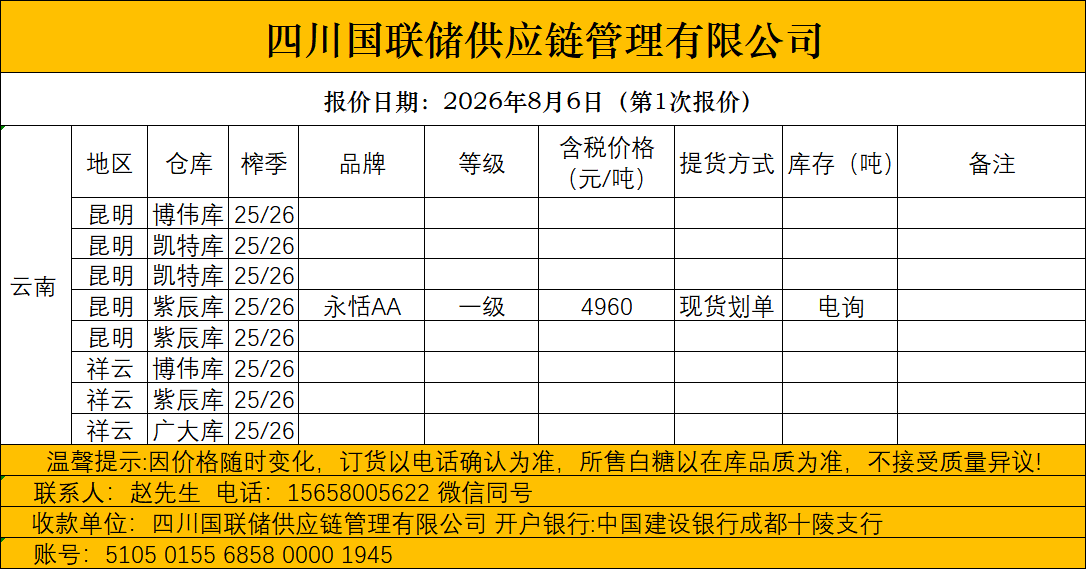 四川国联储供应链管理有限公司

报价日期：2026年8月6日（第1次报价）

| | 地区 | 仓库 | 榨季 | 品牌 | 等级 | 含税价格（元/吨） | 提货方式 | 库存（吨） | 备注 |
|---|---|---|---|---|---|---|---|---|---|
| 云南 | 昆明 | 博伟库 | 25/26 | | | | | | |
| | 昆明 | 凯特库 | 25/26 | | | | | | |
| | 昆明 | 凯特库 | 25/26 | | | | | | |
| | 昆明 | 紫辰库 | 25/26 | 永恬AA | 一级 | 4960 | 现货划单 | 电询 | |
| | 昆明 | 紫辰库 | 25/26 | | | | | | |
| | 祥云 | 博伟库 | 25/26 | | | | | | |
| | 祥云 | 紫辰库 | 25/26 | | | | | | |
| | 祥云 | 广大库 | 25/26 | | | | | | |

温馨提示:因价格随时变化，订货以电话确认为准，所售白糖以在库品质为准，不接受质量异议!

联系人：赵先生 电话：15658005622 微信同号

收款单位：四川国联储供应链管理有限公司 开户银行:中国建设银行成都十陵支行

账号：5105 0155 6858 0000 1945